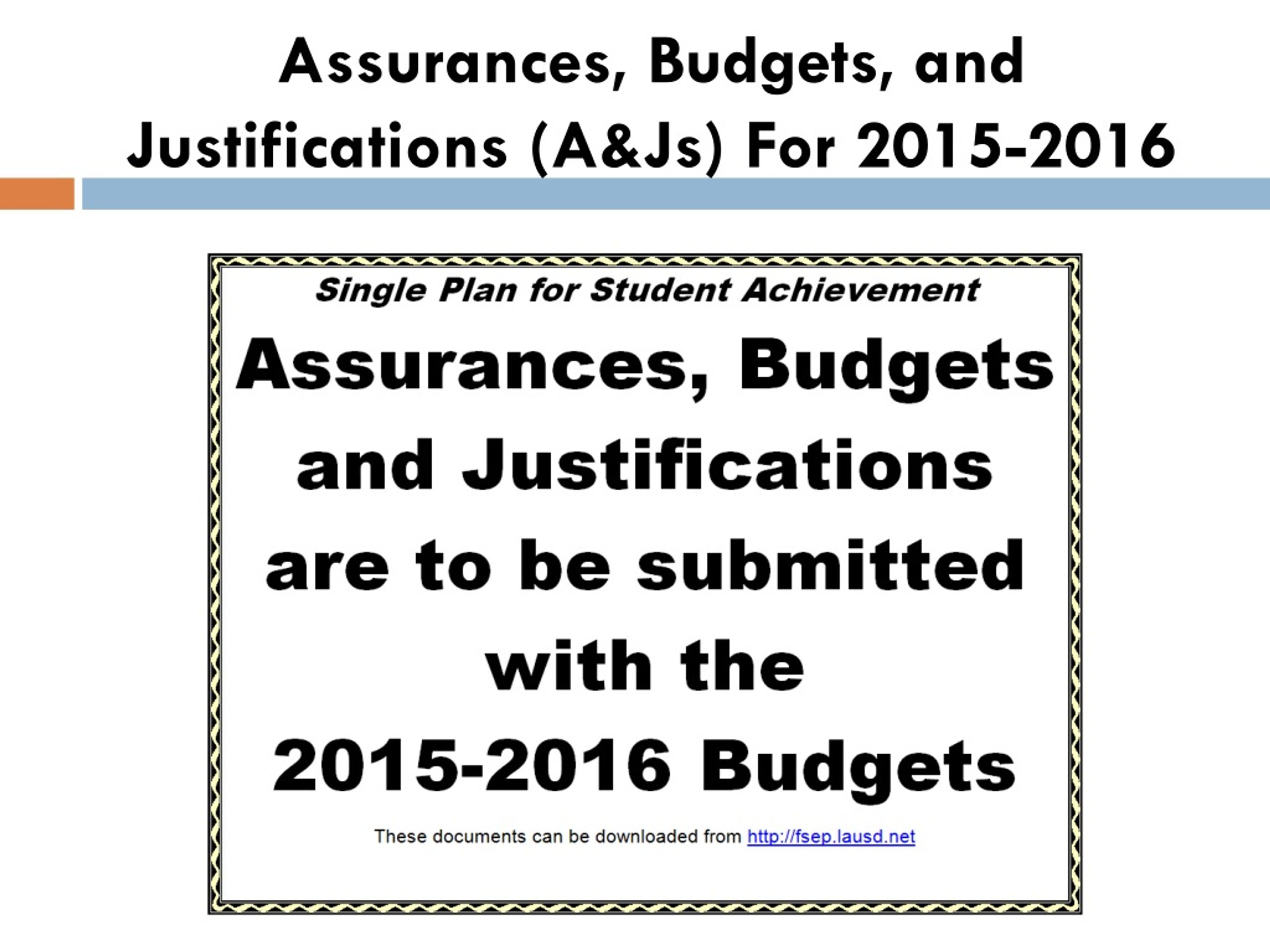 Assurances, Budgets, and Justifications (A&Js) For 2015-2016

Single Plan for Student Achievement

Assurances, Budgets and Justifications are to be submitted with the 2015-2016 Budgets

These documents can be downloaded from http://fsep.lausd.net